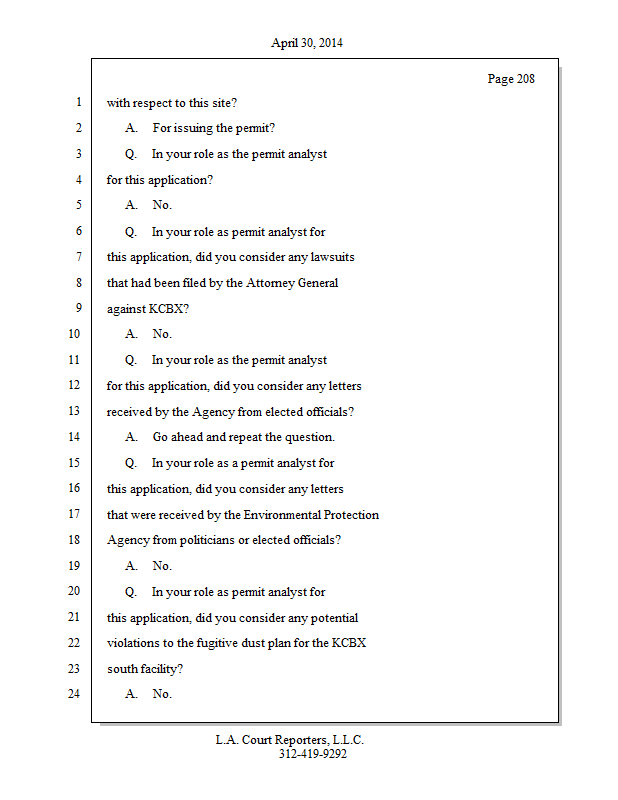 April 30, 2014

Page 208

1 with respect to this site?

2 A. For issuing the permit?

3 Q. In your role as the permit analyst

4 for this application?

5 A. No.

6 Q. In your role as permit analyst for

7 this application, did you consider any lawsuits

8 that had been filed by the Attorney General

9 against KCBX?

10 A. No.

11 Q. In your role as the permit analyst

12 for this application, did you consider any letters

13 received by the Agency from elected officials?

14 A. Go ahead and repeat the question.

15 Q. In your role as a permit analyst for

16 this application, did you consider any letters

17 that were received by the Environmental Protection

18 Agency from politicians or elected officials?

19 A. No.

20 Q. In your role as permit analyst for

21 this application, did you consider any potential

22 violations to the fugitive dust plan for the KCBX

23 south facility?

24 A. No.

L.A. Court Reporters, L.L.C.
312-419-9292